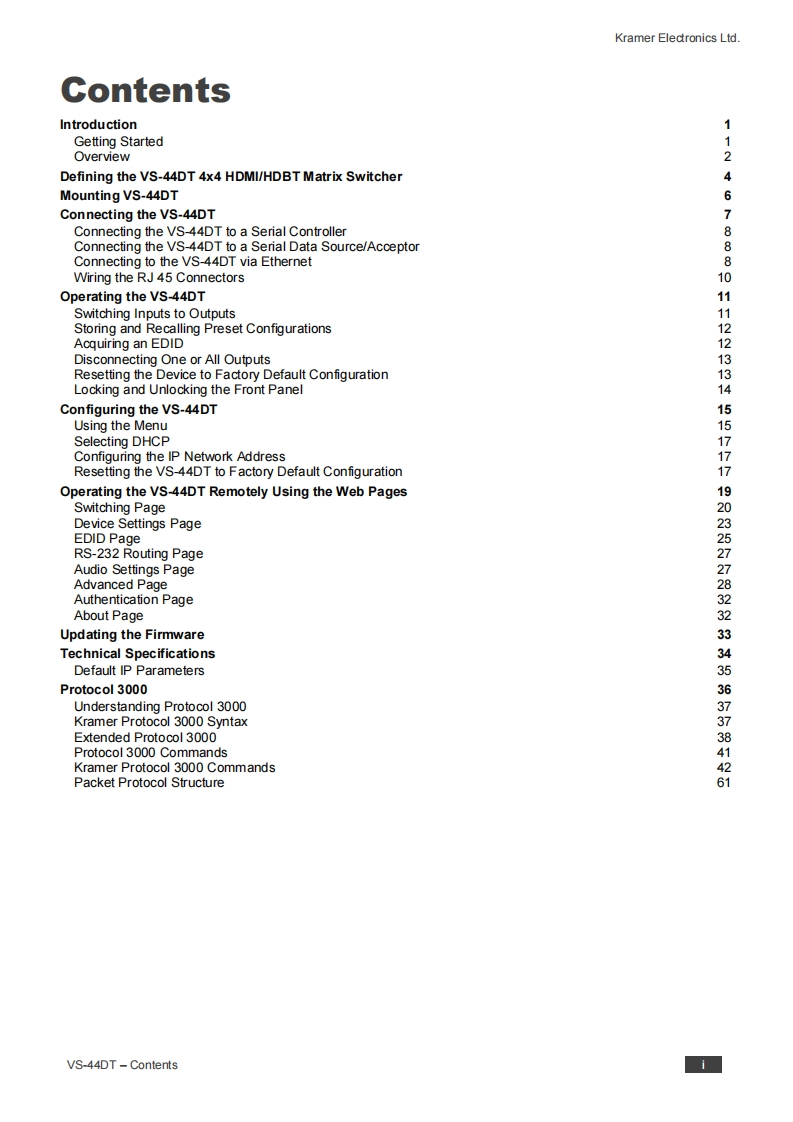 Kramer Electronics Ltd.

Contents

Introduction 1
Getting Started 1
Overview 2
Defining the VS-44DT 4x4 HDMI/HDBT Matrix Switcher 4
Mounting VS-44DT 6
Connecting the VS-44DT 7
Connecting the VS-44DT to a Serial Controller 8
Connecting the VS-44DT to a Serial Data Source/Acceptor 8
Connecting to the VS-44DT via Ethernet 8
Wiring the RJ 45 Connectors 10
Operating the VS-44DT 11
Switching Inputs to Outputs 11
Storing and Recalling Preset Configurations 12
Acquiring an EDID 12
Disconnecting One or All Outputs 13
Resetting the Device to Factory Default Configuration 13
Locking and Unlocking the Front Panel 14
Configuring the VS-44DT 15
Using the Menu 15
Selecting DHCP 17
Configuring the IP Network Address 17
Resetting the VS-44DT to Factory Default Configuration 17
Operating the VS-44DT Remotely Using the Web Pages 19
Switching Page 20
Device Settings Page 23
EDID Page 25
RS-232 Routing Page 27
Audio Settings Page 27
Advanced Page 28
Authentication Page 32
About Page 32
Updating the Firmware 33
Technical Specifications 34
Default IP Parameters 35
Protocol 3000 36
Understanding Protocol 3000 37
Kramer Protocol 3000 Syntax 37
Extended Protocol 3000 38
Protocol 3000 Commands 41
Kramer Protocol 3000 Commands 42
Packet Protocol Structure 61

VS-44DT – Contents

i